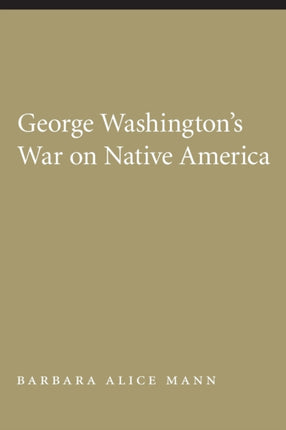 George Washington's War on Native America

BARBARA ALICE MANN